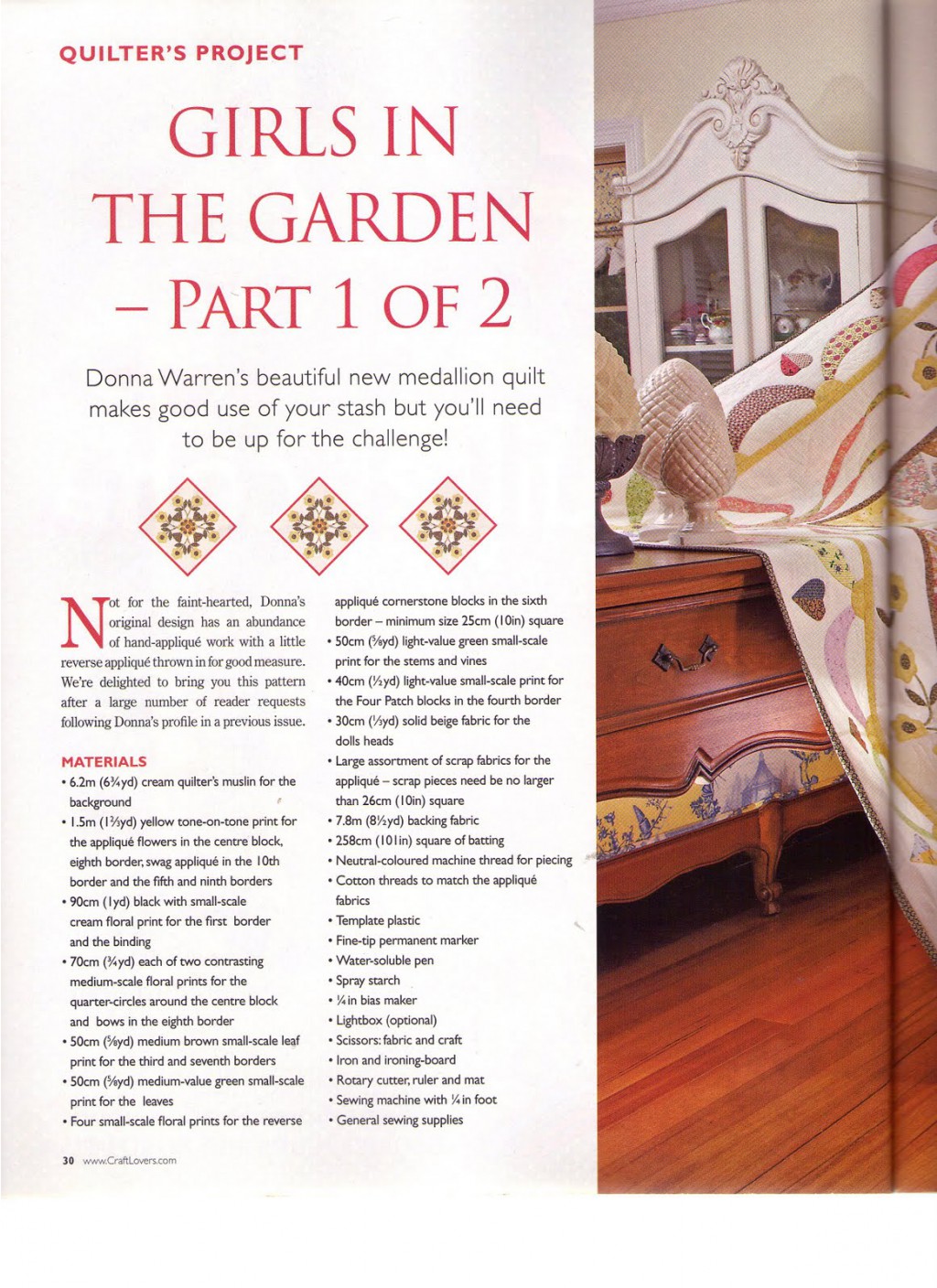 QUILTER'S PROJECT

GIRLS IN THE GARDEN – PART 1 OF 2

Donna Warren's beautiful new medallion quilt makes good use of your stash but you'll need to be up for the challenge!

Not for the faint-hearted, Donna's original design has an abundance of hand-appliqué work with a little reverse appliqué thrown in for good measure. We're delighted to bring you this pattern after a large number of reader requests following Donna's profile in a previous issue.

MATERIALS

• 6.2m (6¾yd) cream quilter's muslin for the background
• 1.5m (1⅔yd) yellow tone-on-tone print for the appliqué flowers in the centre block, eighth border, swag appliqué in the 10th border and the fifth and ninth borders
• 90cm (1yd) black with small-scale cream floral print for the first border and the binding
• 70cm (¾yd) each of two contrasting medium-scale floral prints for the quarter-circles around the centre block and bows in the eighth border
• 50cm (⅝yd) medium brown small-scale leaf print for the third and seventh borders
• 50cm (⅝yd) medium-value green small-scale print for the leaves
• Four small-scale floral prints for the reverse appliqué cornerstone blocks in the sixth border – minimum size 25cm (10in) square
• 50cm (⅝yd) light-value green small-scale print for the stems and vines
• 40cm (½yd) light-value small-scale print for the Four Patch blocks in the fourth border
• 30cm (⅓yd) solid beige fabric for the dolls heads
• Large assortment of scrap fabrics for the appliqué – scrap pieces need be no larger than 26cm (10in) square
• 7.8m (8½yd) backing fabric
• 258cm (101in) square of batting
• Neutral-coloured machine thread for piecing
• Cotton threads to match the appliqué fabrics
• Template plastic
• Fine-tip permanent marker
• Water-soluble pen
• Spray starch
• ¼in bias maker
• Lightbox (optional)
• Scissors: fabric and craft
• Iron and ironing-board
• Rotary cutter, ruler and mat
• Sewing machine with ¼in foot
• General sewing supplies

30 www.CraftLovers.com